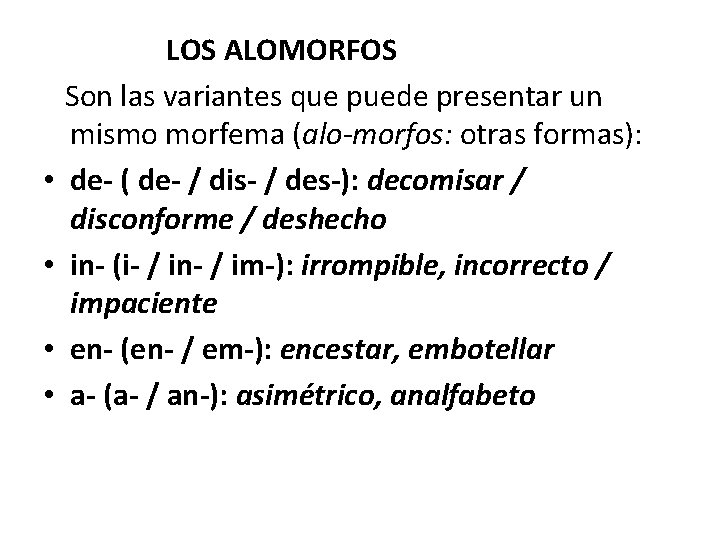 LOS ALOMORFOS

Son las variantes que puede presentar un mismo morfema (alo-morfos: otras formas):

• de- ( de- / dis- / des-): decomisar / disconforme / deshecho
• in- (i- / in- / im-): irrompible, incorrecto / impaciente
• en- (en- / em-): encestar, embotellar
• a- (a- / an-): asimétrico, analfabeto